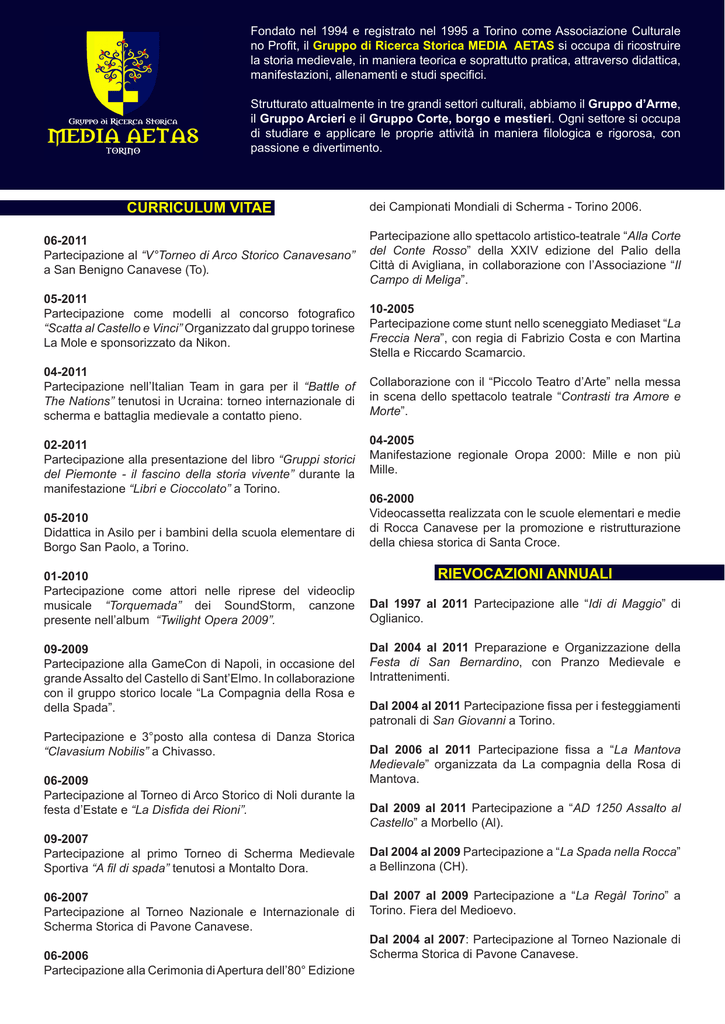 Gruppo di Ricerca Storica
MEDIA AETAS
TORINO

Fondato nel 1994 e registrato nel 1995 a Torino come Associazione Culturale no Profit, il Gruppo di Ricerca Storica MEDIA AETAS si occupa di ricostruire la storia medievale, in maniera teorica e soprattutto pratica, attraverso didattica, manifestazioni, allenamenti e studi specifici.

Strutturato attualmente in tre grandi settori culturali, abbiamo il Gruppo d'Arme, il Gruppo Arcieri e il Gruppo Corte, borgo e mestieri. Ogni settore si occupa di studiare e applicare le proprie attività in maniera filologica e rigorosa, con passione e divertimento.

CURRICULUM VITAE

06-2011
Partecipazione al "V°Torneo di Arco Storico Canavesano" a San Benigno Canavese (To).

05-2011
Partecipazione come modelli al concorso fotografico "Scatta al Castello e Vinci" Organizzato dal gruppo torinese La Mole e sponsorizzato da Nikon.

04-2011
Partecipazione nell'Italian Team in gara per il "Battle of The Nations" tenutosi in Ucraina: torneo internazionale di scherma e battaglia medievale a contatto pieno.

02-2011
Partecipazione alla presentazione del libro "Gruppi storici del Piemonte - il fascino della storia vivente" durante la manifestazione "Libri e Cioccolato" a Torino.

05-2010
Didattica in Asilo per i bambini della scuola elementare di Borgo San Paolo, a Torino.

01-2010
Partecipazione come attori nelle riprese del videoclip musicale "Torquemada" dei SoundStorm, canzone presente nell'album "Twilight Opera 2009".

09-2009
Partecipazione alla GameCon di Napoli, in occasione del grande Assalto del Castello di Sant'Elmo. In collaborazione con il gruppo storico locale "La Compagnia della Rosa e della Spada".

Partecipazione e 3°posto alla contesa di Danza Storica "Clavasium Nobilis" a Chivasso.

06-2009
Partecipazione al Torneo di Arco Storico di Noli durante la festa d'Estate e "La Disfida dei Rioni".

09-2007
Partecipazione al primo Torneo di Scherma Medievale Sportiva "A fil di spada" tenutosi a Montalto Dora.

06-2007
Partecipazione al Torneo Nazionale e Internazionale di Scherma Storica di Pavone Canavese.

06-2006
Partecipazione alla Cerimonia di Apertura dell'80° Edizione dei Campionati Mondiali di Scherma - Torino 2006.

Partecipazione allo spettacolo artistico-teatrale "Alla Corte del Conte Rosso" della XXIV edizione del Palio della Città di Avigliana, in collaborazione con l'Associazione "Il Campo di Meliga".

10-2005
Partecipazione come stunt nello sceneggiato Mediaset "La Freccia Nera", con regia di Fabrizio Costa e con Martina Stella e Riccardo Scamarcio.

Collaborazione con il "Piccolo Teatro d'Arte" nella messa in scena dello spettacolo teatrale "Contrasti tra Amore e Morte".

04-2005
Manifestazione regionale Oropa 2000: Mille e non più Mille.

06-2000
Videocassetta realizzata con le scuole elementari e medie di Rocca Canavese per la promozione e ristrutturazione della chiesa storica di Santa Croce.

RIEVOCAZIONI ANNUALI

Dal 1997 al 2011 Partecipazione alle "Idi di Maggio" di Oglianico.

Dal 2004 al 2011 Preparazione e Organizzazione della Festa di San Bernardino, con Pranzo Medievale e Intrattenimenti.

Dal 2004 al 2011 Partecipazione fissa per i festeggiamenti patronali di San Giovanni a Torino.

Dal 2006 al 2011 Partecipazione fissa a "La Mantova Medievale" organizzata da La compagnia della Rosa di Mantova.

Dal 2009 al 2011 Partecipazione a "AD 1250 Assalto al Castello" a Morbello (Al).

Dal 2004 al 2009 Partecipazione a "La Spada nella Rocca" a Bellinzona (CH).

Dal 2007 al 2009 Partecipazione a "La Regàl Torino" a Torino. Fiera del Medioevo.

Dal 2004 al 2007: Partecipazione al Torneo Nazionale di Scherma Storica di Pavone Canavese.